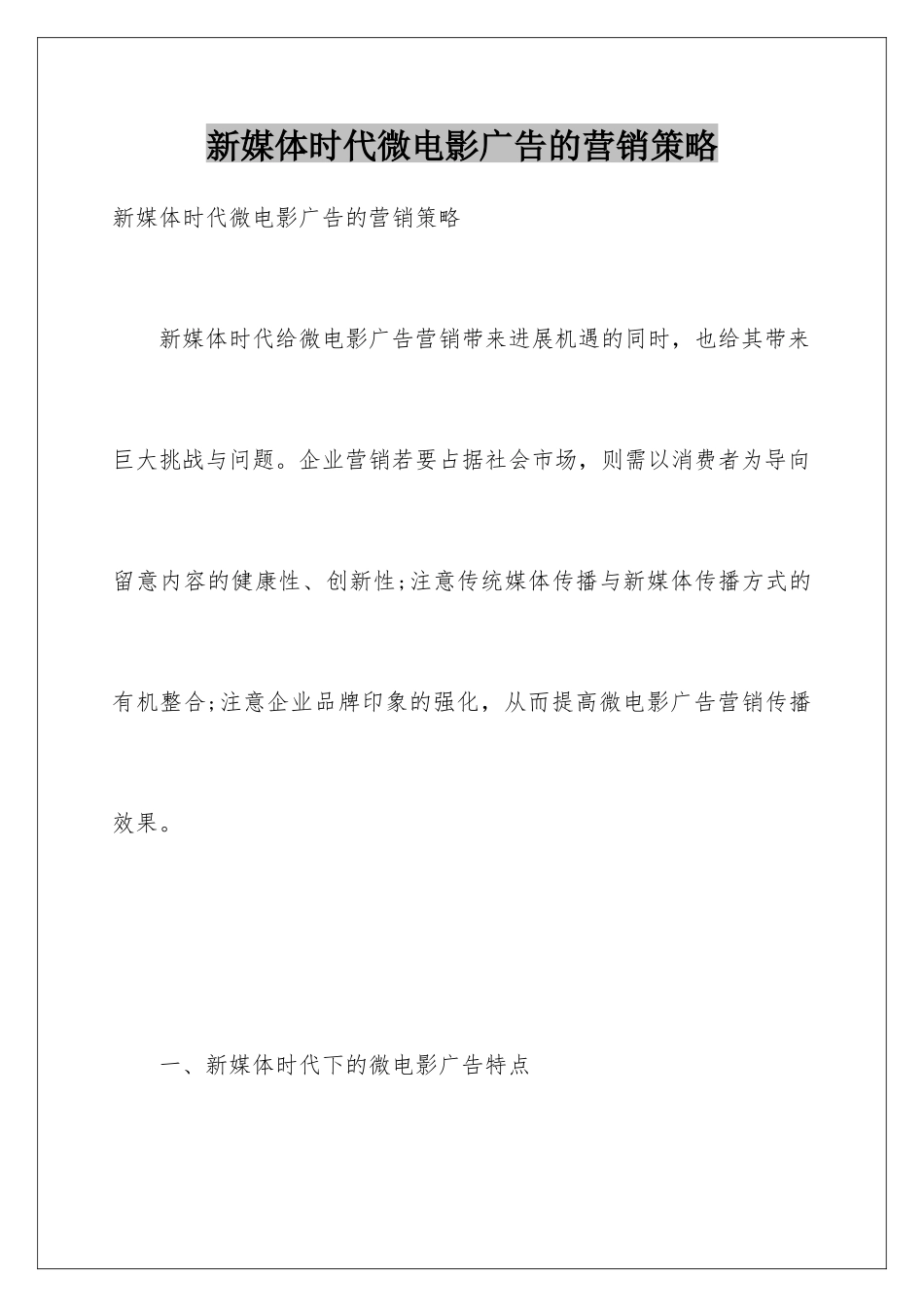 新媒体时代微电影广告的营销策略

新媒体时代微电影广告的营销策略

新媒体时代给微电影广告营销带来进展机遇的同时，也给其带来巨大挑战与问题。企业营销若要占据社会市场，则需以消费者为导向留意内容的健康性、创新性;注意传统媒体传播与新媒体传播方式的有机整合;注意企业品牌印象的强化，从而提高微电影广告营销传播效果。

一、新媒体时代下的微电影广告特点